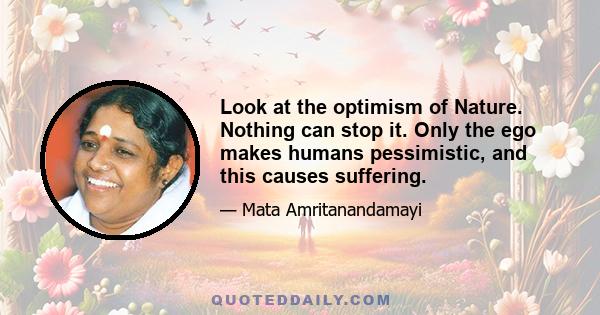 Look at the optimism of Nature. Nothing can stop it. Only the ego makes humans pessimistic, and this causes suffering.

— Mata Amritanandamayi

QUOTEDDAILY.COM